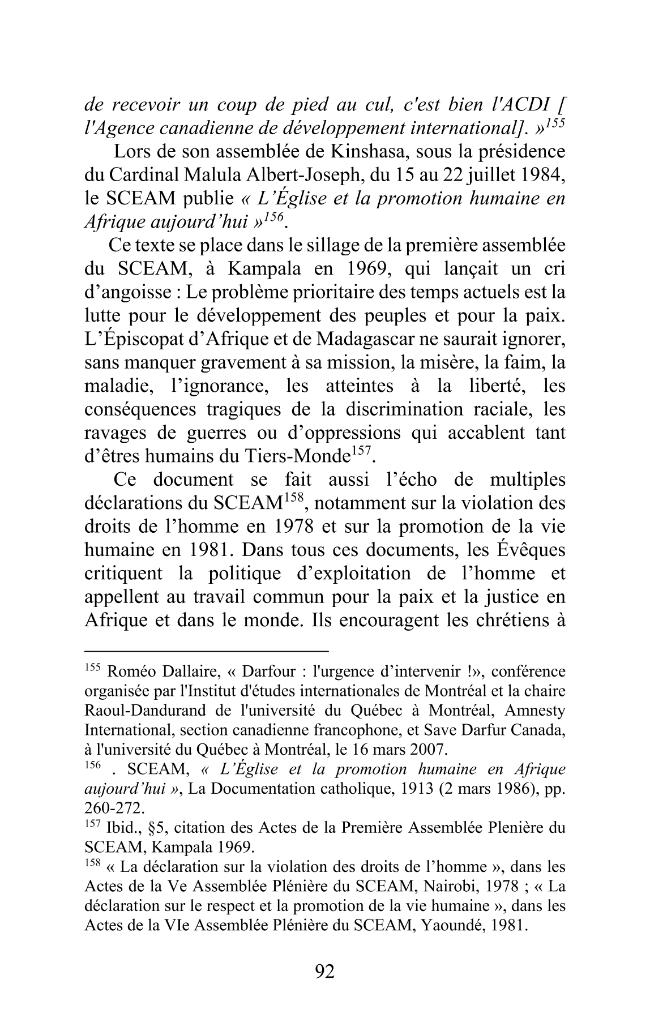 de recevoir un coup de pied au cul, c'est bien l'ACDI [ l'Agence canadienne de développement international]. »$^{155}$

Lors de son assemblée de Kinshasa, sous la présidence du Cardinal Malula Albert-Joseph, du 15 au 22 juillet 1984, le SCEAM publie « L'Église et la promotion humaine en Afrique aujourd'hui »$^{156}$.

Ce texte se place dans le sillage de la première assemblée du SCEAM, à Kampala en 1969, qui lançait un cri d'angoisse : Le problème prioritaire des temps actuels est la lutte pour le développement des peuples et pour la paix. L'Épiscopat d'Afrique et de Madagascar ne saurait ignorer, sans manquer gravement à sa mission, la misère, la faim, la maladie, l'ignorance, les atteintes à la liberté, les conséquences tragiques de la discrimination raciale, les ravages de guerres ou d'oppressions qui accablent tant d'êtres humains du Tiers-Monde$^{157}$.

Ce document se fait aussi l'écho de multiples déclarations du SCEAM$^{158}$, notamment sur la violation des droits de l'homme en 1978 et sur la promotion de la vie humaine en 1981. Dans tous ces documents, les Évêques critiquent la politique d'exploitation de l'homme et appellent au travail commun pour la paix et la justice en Afrique et dans le monde. Ils encouragent les chrétiens à

$^{155}$ Roméo Dallaire, « Darfour : l'urgence d'intervenir !», conférence organisée par l'Institut d'études internationales de Montréal et la chaire Raoul-Dandurand de l'université du Québec à Montréal, Amnesty International, section canadienne francophone, et Save Darfur Canada, à l'université du Québec à Montréal, le 16 mars 2007.

$^{156}$ . SCEAM, « L'Église et la promotion humaine en Afrique aujourd'hui », La Documentation catholique, 1913 (2 mars 1986), pp. 260-272.

$^{157}$ Ibid., §5, citation des Actes de la Première Assemblée Plenière du SCEAM, Kampala 1969.

$^{158}$ « La déclaration sur la violation des droits de l'homme », dans les Actes de la Ve Assemblée Plénière du SCEAM, Nairobi, 1978 ; « La déclaration sur le respect et la promotion de la vie humaine », dans les Actes de la VIe Assemblée Plénière du SCEAM, Yaoundé, 1981.

92